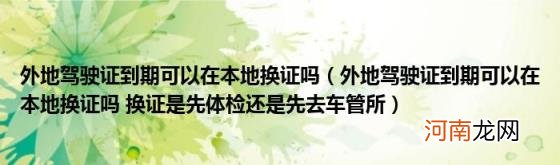 外地驾驶证到期可以在本地换证吗（外地驾驶证到期可以在本地换证吗 换证是先体检还是先去车管所）

河南龙网